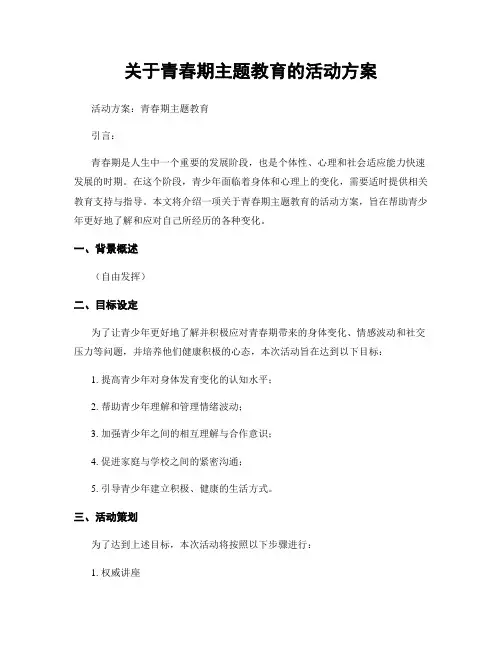 关于青春期主题教育的活动方案

活动方案：青春期主题教育

引言：

青春期是人生中一个重要的发展阶段，也是个体性、心理和社会适应能力快速发展的时期。在这个阶段，青少年面临着身体和心理上的变化，需要适时提供相关教育支持与指导。本文将介绍一项关于青春期主题教育的活动方案，旨在帮助青少年更好地了解和应对自己所经历的各种变化。

一、背景概述

（自由发挥）

二、目标设定

为了让青少年更好地了解并积极应对青春期带来的身体变化、情感波动和社交压力等问题，并培养他们健康积极的心态，本次活动旨在达到以下目标：

1. 提高青少年对身体发育变化的认知水平；

2. 帮助青少年理解和管理情绪波动；

3. 加强青少年之间的相互理解与合作意识；

4. 促进家庭与学校之间的紧密沟通；

5. 引导青少年建立积极、健康的生活方式。

三、活动策划

为了达到上述目标，本次活动将按照以下步骤进行：

1. 权威讲座